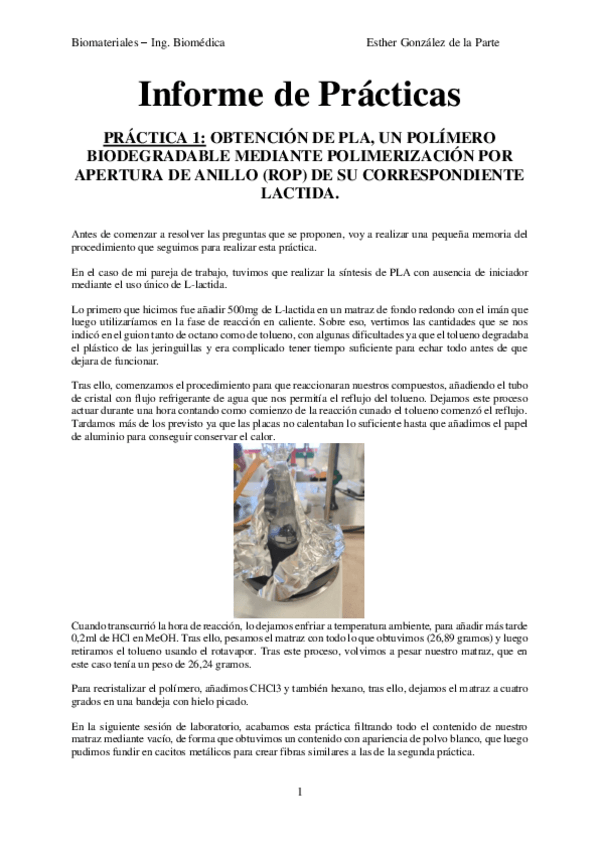 Biomateriales – Ing. Biomédica

Esther González de la Parte

Informe de Prácticas

PRÁCTICA 1: OBTENCIÓN DE PLA, UN POLÍMERO BIODEGRADABLE MEDIANTE POLIMERIZACIÓN POR APERTURA DE ANILLO (ROP) DE SU CORRESPONDIENTE LACTIDA.

Antes de comenzar a resolver las preguntas que se proponen, voy a realizar una pequeña memoria del procedimiento que seguimos para realizar esta práctica.

En el caso de mi pareja de trabajo, tuvimos que realizar la síntesis de PLA con ausencia de iniciador mediante el uso único de L-lactida.

Lo primero que hicimos fue añadir 500mg de L-lactida en un matraz de fondo redondo con el imán que luego utilizaríamos en la fase de reacción en caliente. Sobre eso, vertimos las cantidades que se nos indicó en el guion tanto de octano como de tolueno, con algunas dificultades ya que el tolueno degradaba el plástico de las jeringuillas y era complicado tener tiempo suficiente para echar todo antes de que dejara de funcionar.

Tras ello, comenzamos el procedimiento para que reaccionaran nuestros compuestos, añadiendo el tubo de cristal con flujo refrigerante de agua que nos permitía el reflujo del tolueno. Dejamos este proceso actuar durante una hora contando como comienzo de la reacción cunado el tolueno comenzó el reflujo. Tardamos más de los previsto ya que las placas no calentaban lo suficiente hasta que añadimos el papel de aluminio para conseguir conservar el calor.

Cuando transcurrió la hora de reacción, lo dejamos enfriar a temperatura ambiente, para añadir más tarde 0,2ml de HCl en MeOH. Tras ello, pesamos el matraz con todo lo que obtuvimos (26,89 gramos) y luego retiramos el tolueno usando el rotavapor. Tras este proceso, volvimos a pesar nuestro matraz, que en este caso tenía un peso de 26,24 gramos.

Para recristalizar el polímero, añadimos CHCl3 y también hexano, tras ello, dejamos el matraz a cuatro grados en una bandeja con hielo picado.

En la siguiente sesión de laboratorio, acabamos esta práctica filtrando todo el contenido de nuestro matraz mediante vacío, de forma que obtuvimos un contenido con apariencia de polvo blanco, que luego pudimos fundir en cacitos metálicos para crear fibras similares a las de la segunda práctica.

1